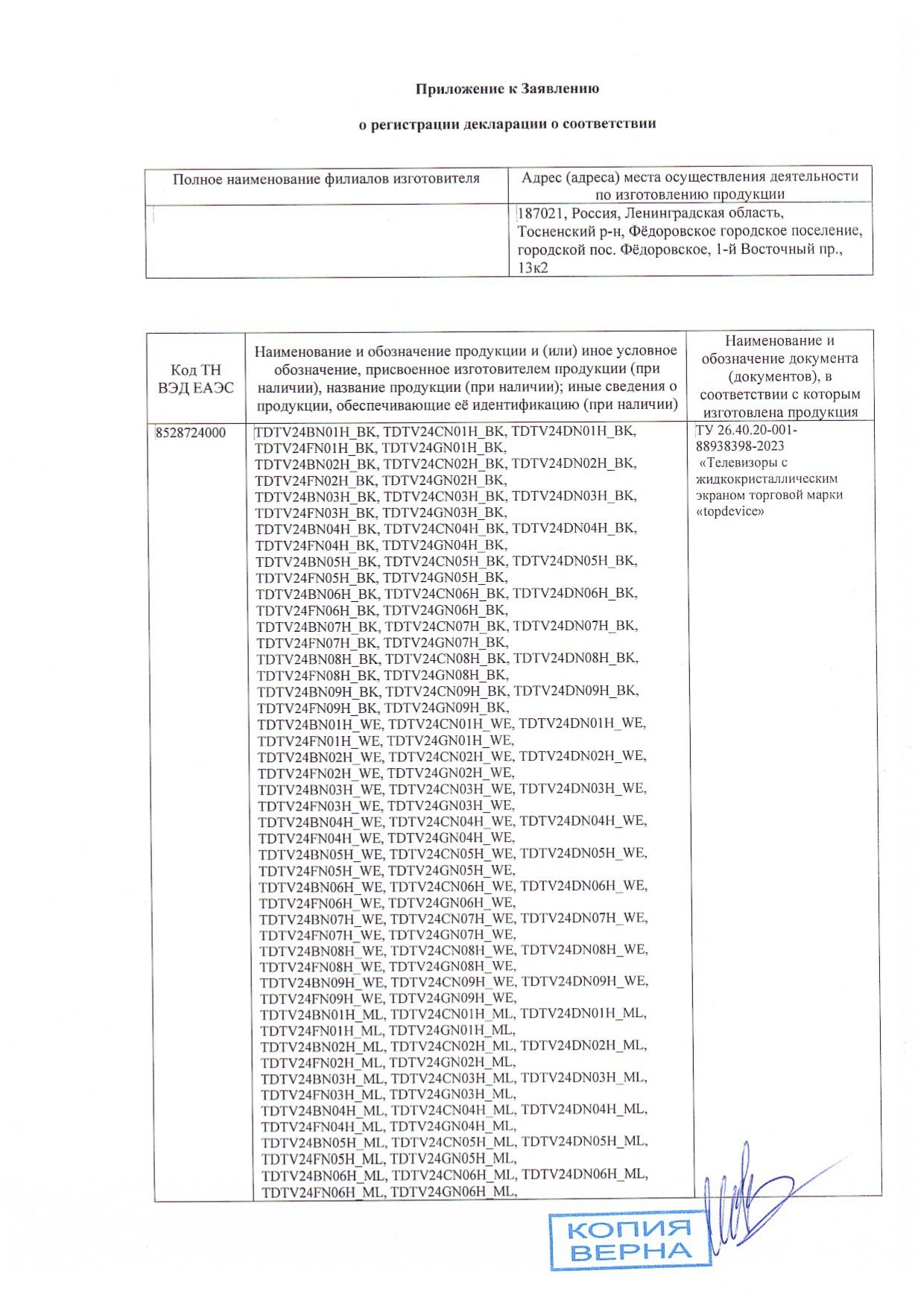 Приложение к Заявлению

о регистрации декларации о соответствии

| Полное наименование филиалов изготовителя | Адрес (адреса) места осуществления деятельности по изготовлению продукции |
|---|---|
| | 187021, Россия, Ленинградская область, Тосненский р-н, Фёдоровское городское поселение, городской пос. Фёдоровское, 1-й Восточный пр., 13к2 |

| Код ТН ВЭД ЕАЭС | Наименование и обозначение продукции и (или) иное условное обозначение, присвоенное изготовителем продукции (при наличии), название продукции (при наличии); иные сведения о продукции, обеспечивающие её идентификацию (при наличии) | Наименование и обозначение документа (документов), в соответствии с которым изготовлена продукция |
|---|---|---|
| 8528724000 | TDTV24BN01H_BK, TDTV24CN01H_BK, TDTV24DN01H_BK, TDTV24FN01H_BK, TDTV24GN01H_BK, TDTV24BN02H_BK, TDTV24CN02H_BK, TDTV24DN02H_BK, TDTV24FN02H_BK, TDTV24GN02H_BK, TDTV24BN03H_BK, TDTV24CN03H_BK, TDTV24DN03H_BK, TDTV24FN03H_BK, TDTV24GN03H_BK, TDTV24BN04H_BK, TDTV24CN04H_BK, TDTV24DN04H_BK, TDTV24FN04H_BK, TDTV24GN04H_BK, TDTV24BN05H_BK, TDTV24CN05H_BK, TDTV24DN05H_BK, TDTV24FN05H_BK, TDTV24GN05H_BK, TDTV24BN06H_BK, TDTV24CN06H_BK, TDTV24DN06H_BK, TDTV24FN06H_BK, TDTV24GN06H_BK, TDTV24BN07H_BK, TDTV24CN07H_BK, TDTV24DN07H_BK, TDTV24FN07H_BK, TDTV24GN07H_BK, TDTV24BN08H_BK, TDTV24CN08H_BK, TDTV24DN08H_BK, TDTV24FN08H_BK, TDTV24GN08H_BK, TDTV24BN09H_BK, TDTV24CN09H_BK, TDTV24DN09H_BK, TDTV24FN09H_BK, TDTV24GN09H_BK, TDTV24BN01H_WE, TDTV24CN01H_WE, TDTV24DN01H_WE, TDTV24FN01H_WE, TDTV24GN01H_WE, TDTV24BN02H_WE, TDTV24CN02H_WE, TDTV24DN02H_WE, TDTV24FN02H_WE, TDTV24GN02H_WE, TDTV24BN03H_WE, TDTV24CN03H_WE, TDTV24DN03H_WE, TDTV24FN03H_WE, TDTV24GN03H_WE, TDTV24BN04H_WE, TDTV24CN04H_WE, TDTV24DN04H_WE, TDTV24FN04H_WE, TDTV24GN04H_WE, TDTV24BN05H_WE, TDTV24CN05H_WE, TDTV24DN05H_WE, TDTV24FN05H_WE, TDTV24GN05H_WE, TDTV24BN06H_WE, TDTV24CN06H_WE, TDTV24DN06H_WE, TDTV24FN06H_WE, TDTV24GN06H_WE, TDTV24BN07H_WE, TDTV24CN07H_WE, TDTV24DN07H_WE, TDTV24FN07H_WE, TDTV24GN07H_WE, TDTV24BN08H_WE, TDTV24CN08H_WE, TDTV24DN08H_WE, TDTV24FN08H_WE, TDTV24GN08H_WE, TDTV24BN09H_WE, TDTV24CN09H_WE, TDTV24DN09H_WE, TDTV24FN09H_WE, TDTV24GN09H_WE, TDTV24BN01H_ML, TDTV24CN01H_ML, TDTV24DN01H_ML, TDTV24FN01H_ML, TDTV24GN01H_ML, TDTV24BN02H_ML, TDTV24CN02H_ML, TDTV24DN02H_ML, TDTV24FN02H_ML, TDTV24GN02H_ML, TDTV24BN03H_ML, TDTV24CN03H_ML, TDTV24DN03H_ML, TDTV24FN03H_ML, TDTV24GN03H_ML, TDTV24BN04H_ML, TDTV24CN04H_ML, TDTV24DN04H_ML, TDTV24FN04H_ML, TDTV24GN04H_ML, TDTV24BN05H_ML, TDTV24CN05H_ML, TDTV24DN05H_ML, TDTV24FN05H_ML, TDTV24GN05H_ML, TDTV24BN06H_ML, TDTV24CN06H_ML, TDTV24DN06H_ML, TDTV24FN06H_ML, TDTV24GN06H_ML, | ТУ 26.40.20-001-88938398-2023 «Телевизоры с жидкокристаллическим экраном торговой марки «topdevice» |

КОПИЯ ВЕРНА